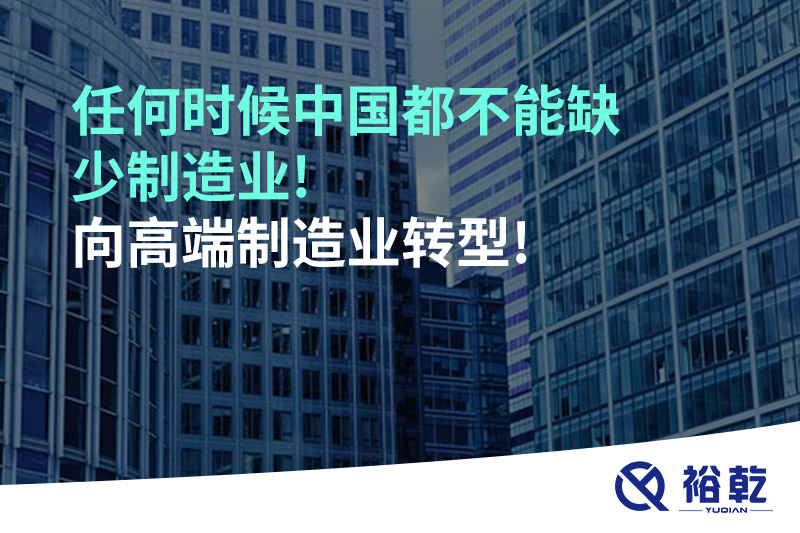 任何时候中国都不能缺少制造业！
向高端制造业转型！

裕乾
YUQIAN